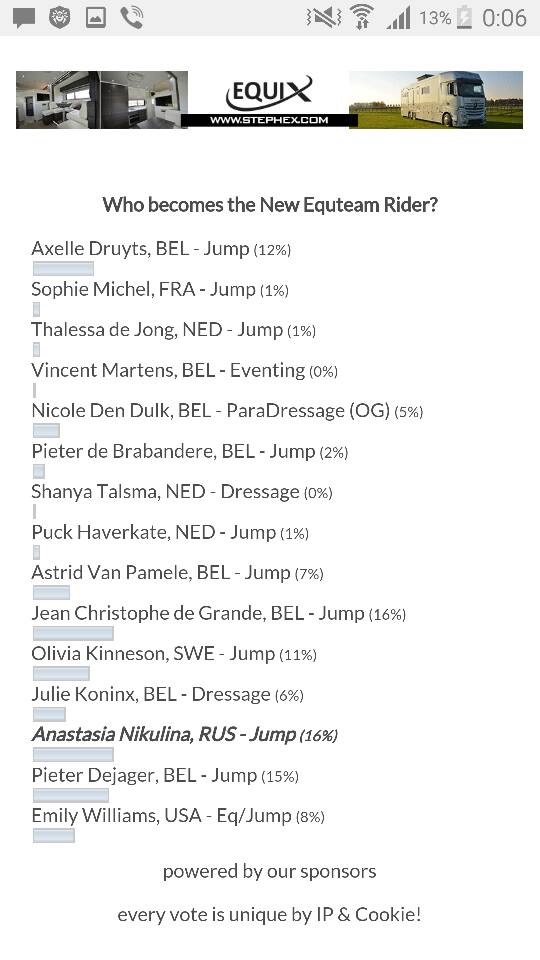 13% 0:06

EQUIX
WWW.STEPHEX.COM

Who becomes the New Equteam Rider?

Axelle Druyts, BEL - Jump (12%)

Sophie Michel, FRA - Jump (1%)

Thalessa de Jong, NED - Jump (1%)

Vincent Martens, BEL - Eventing (0%)

Nicole Den Dulk, BEL - ParaDressage (OG) (5%)

Pieter de Brabandere, BEL - Jump (2%)

Shanya Talsma, NED - Dressage (0%)

Puck Haverkate, NED - Jump (1%)

Astrid Van Pamele, BEL - Jump (7%)

Jean Christophe de Grande, BEL - Jump (16%)

Olivia Kinneson, SWE - Jump (11%)

Julie Koninx, BEL - Dressage (6%)

Anastasia Nikulina, RUS - Jump (16%)

Pieter Dejager, BEL - Jump (15%)

Emily Williams, USA - Eq/Jump (8%)

powered by our sponsors

every vote is unique by IP & Cookie!